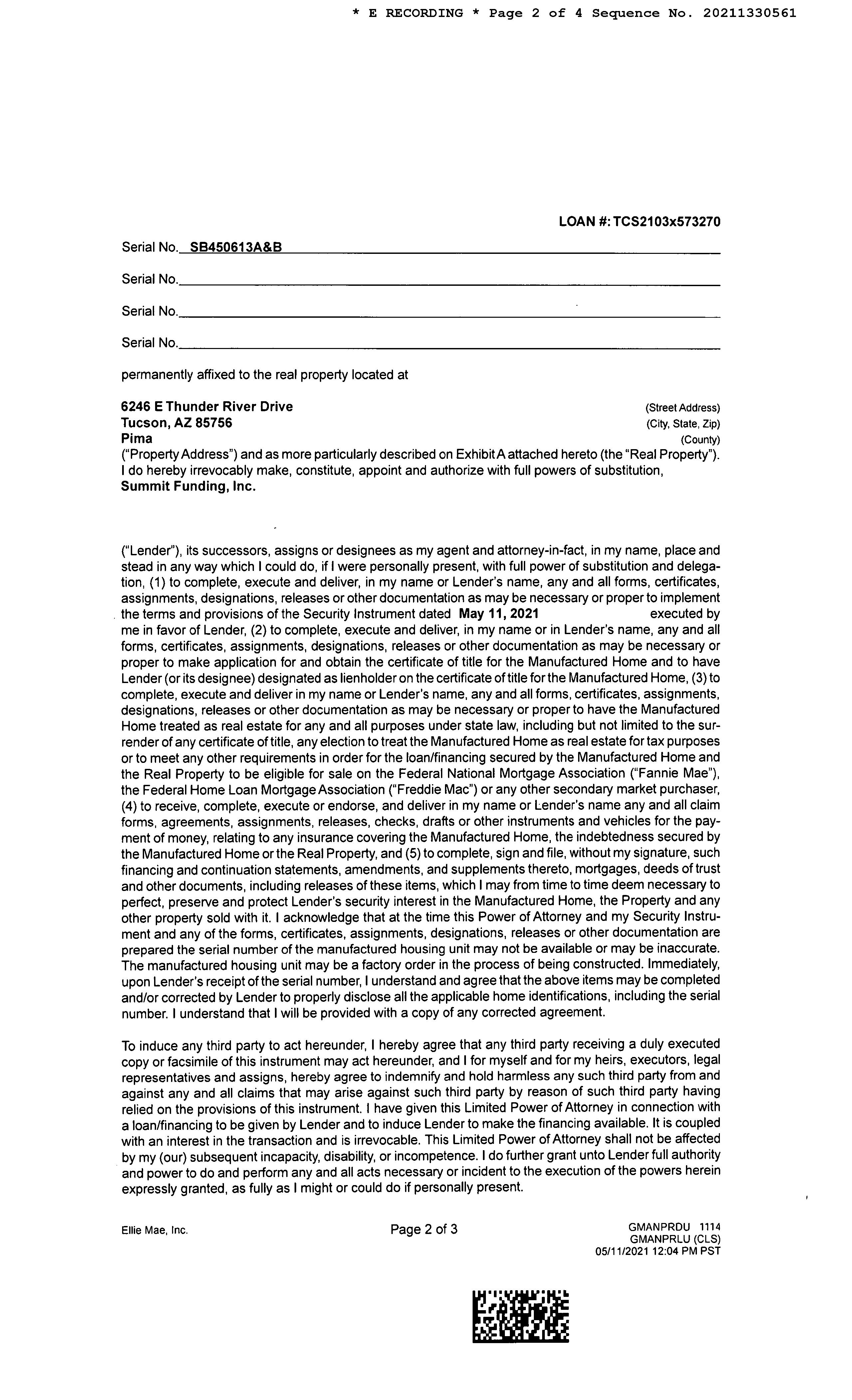 * E RECORDING * Page 2 of 4 Sequence No. 20211330561

LOAN #: TCS2103x573270

Serial No. SB450613A&B

Serial No.

Serial No.

Serial No.

permanently affixed to the real property located at

6246 E Thunder River Drive (Street Address)
Tucson, AZ 85756 (City, State, Zip)
Pima (County)
("Property Address") and as more particularly described on Exhibit A attached hereto (the "Real Property"). I do hereby irrevocably make, constitute, appoint and authorize with full powers of substitution,
Summit Funding, Inc.

("Lender"), its successors, assigns or designees as my agent and attorney-in-fact, in my name, place and stead in any way which I could do, if I were personally present, with full power of substitution and delegation, (1) to complete, execute and deliver, in my name or Lender's name, any and all forms, certificates, assignments, designations, releases or other documentation as may be necessary or proper to implement the terms and provisions of the Security Instrument dated May 11, 2021 executed by me in favor of Lender, (2) to complete, execute and deliver, in my name or in Lender's name, any and all forms, certificates, assignments, designations, releases or other documentation as may be necessary or proper to make application for and obtain the certificate of title for the Manufactured Home and to have Lender (or its designee) designated as lienholder on the certificate of title for the Manufactured Home, (3) to complete, execute and deliver in my name or Lender's name, any and all forms, certificates, assignments, designations, releases or other documentation as may be necessary or proper to have the Manufactured Home treated as real estate for any and all purposes under state law, including but not limited to the surrender of any certificate of title, any election to treat the Manufactured Home as real estate for tax purposes or to meet any other requirements in order for the loan/financing secured by the Manufactured Home and the Real Property to be eligible for sale on the Federal National Mortgage Association ("Fannie Mae"), the Federal Home Loan Mortgage Association ("Freddie Mac") or any other secondary market purchaser, (4) to receive, complete, execute or endorse, and deliver in my name or Lender's name any and all claim forms, agreements, assignments, releases, checks, drafts or other instruments and vehicles for the payment of money, relating to any insurance covering the Manufactured Home, the indebtedness secured by the Manufactured Home or the Real Property, and (5) to complete, sign and file, without my signature, such financing and continuation statements, amendments, and supplements thereto, mortgages, deeds of trust and other documents, including releases of these items, which I may from time to time deem necessary to perfect, preserve and protect Lender's security interest in the Manufactured Home, the Property and any other property sold with it. I acknowledge that at the time this Power of Attorney and my Security Instrument and any of the forms, certificates, assignments, designations, releases or other documentation are prepared the serial number of the manufactured housing unit may not be available or may be inaccurate. The manufactured housing unit may be a factory order in the process of being constructed. Immediately, upon Lender's receipt of the serial number, I understand and agree that the above items may be completed and/or corrected by Lender to properly disclose all the applicable home identifications, including the serial number. I understand that I will be provided with a copy of any corrected agreement.

To induce any third party to act hereunder, I hereby agree that any third party receiving a duly executed copy or facsimile of this instrument may act hereunder, and I for myself and for my heirs, executors, legal representatives and assigns, hereby agree to indemnify and hold harmless any such third party from and against any and all claims that may arise against such third party by reason of such third party having relied on the provisions of this instrument. I have given this Limited Power of Attorney in connection with a loan/financing to be given by Lender and to induce Lender to make the financing available. It is coupled with an interest in the transaction and is irrevocable. This Limited Power of Attorney shall not be affected by my (our) subsequent incapacity, disability, or incompetence. I do further grant unto Lender full authority and power to do and perform any and all acts necessary or incident to the execution of the powers herein expressly granted, as fully as I might or could do if personally present.

Ellie Mae, Inc. Page 2 of 3 GMANPRDU 1114
GMANPRLU (CLS)
05/11/2021 12:04 PM PST